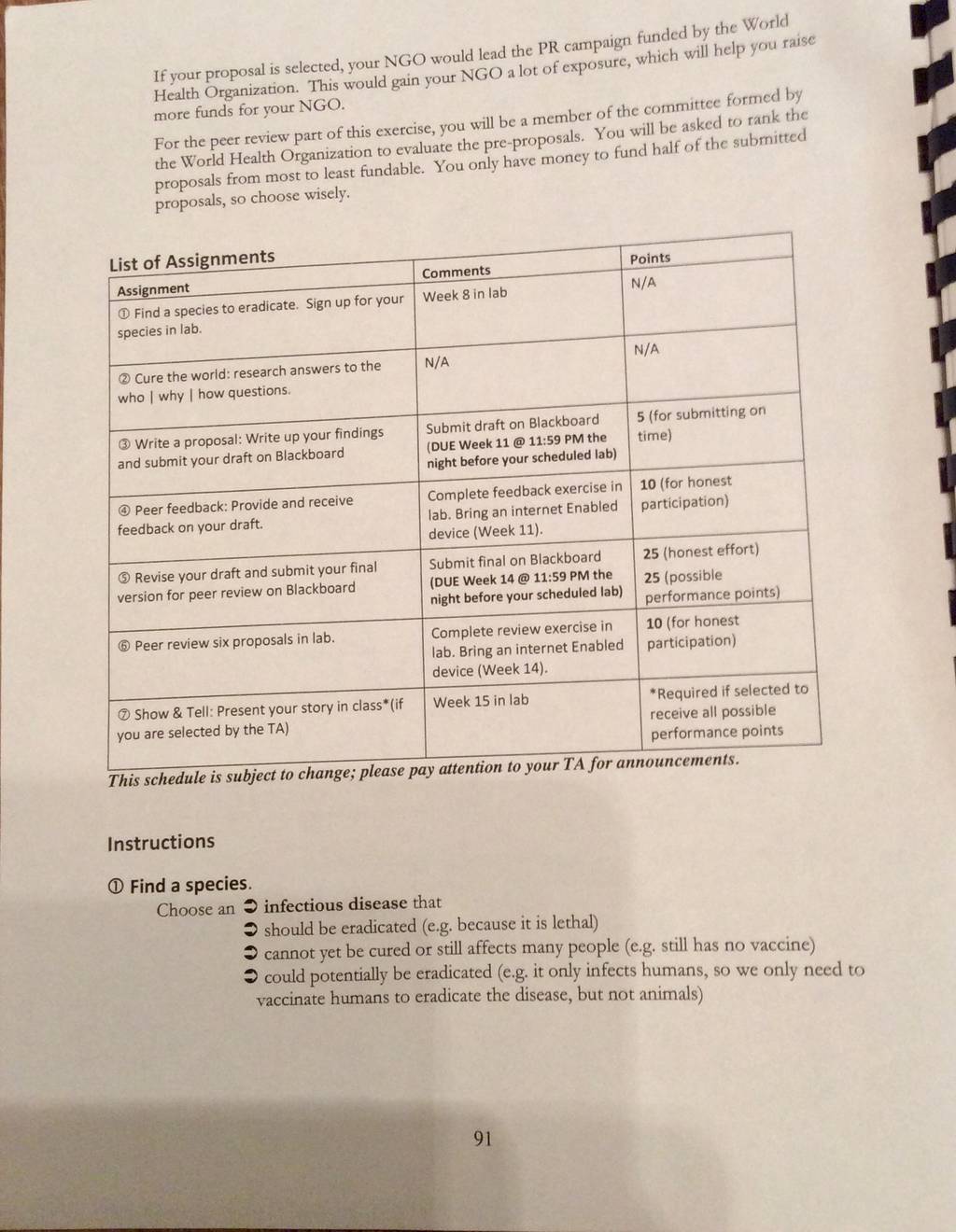 If your proposal is selected, your NGO would lead the PR campaign funded by the World Health Organization. This would gain your NGO a lot of exposure, which will help you raise more funds for your NGO.

For the peer review part of this exercise, you will be a member of the committee formed by the World Health Organization to evaluate the pre-proposals. You will be asked to rank the proposals from most to least fundable. You only have money to fund half of the submitted proposals, so choose wisely.

List of Assignments

| Assignment | Comments | Points |
|---|---|---|
| ① Find a species to eradicate. Sign up for your species in lab. | Week 8 in lab | N/A |
| ② Cure the world: research answers to the who \| why \| how questions. | N/A | N/A |
| ③ Write a proposal: Write up your findings and submit your draft on Blackboard | Submit draft on Blackboard (DUE Week 11 @ 11:59 PM the night before your scheduled lab) | 5 (for submitting on time) |
| ④ Peer feedback: Provide and receive feedback on your draft. | Complete feedback exercise in lab. Bring an internet Enabled device (Week 11). | 10 (for honest participation) |
| ⑤ Revise your draft and submit your final version for peer review on Blackboard | Submit final on Blackboard (DUE Week 14 @ 11:59 PM the night before your scheduled lab) | 25 (honest effort) 25 (possible performance points) |
| ⑥ Peer review six proposals in lab. | Complete review exercise in lab. Bring an internet Enabled device (Week 14). | 10 (for honest participation) |
| ⑦ Show & Tell: Present your story in class*(if you are selected by the TA) | Week 15 in lab | *Required if selected to receive all possible performance points |

This schedule is subject to change; please pay attention to your TA for announcements.

Instructions

① Find a species.
Choose an ➲ infectious disease that
➲ should be eradicated (e.g. because it is lethal)
➲ cannot yet be cured or still affects many people (e.g. still has no vaccine)
➲ could potentially be eradicated (e.g. it only infects humans, so we only need to vaccinate humans to eradicate the disease, but not animals)

91